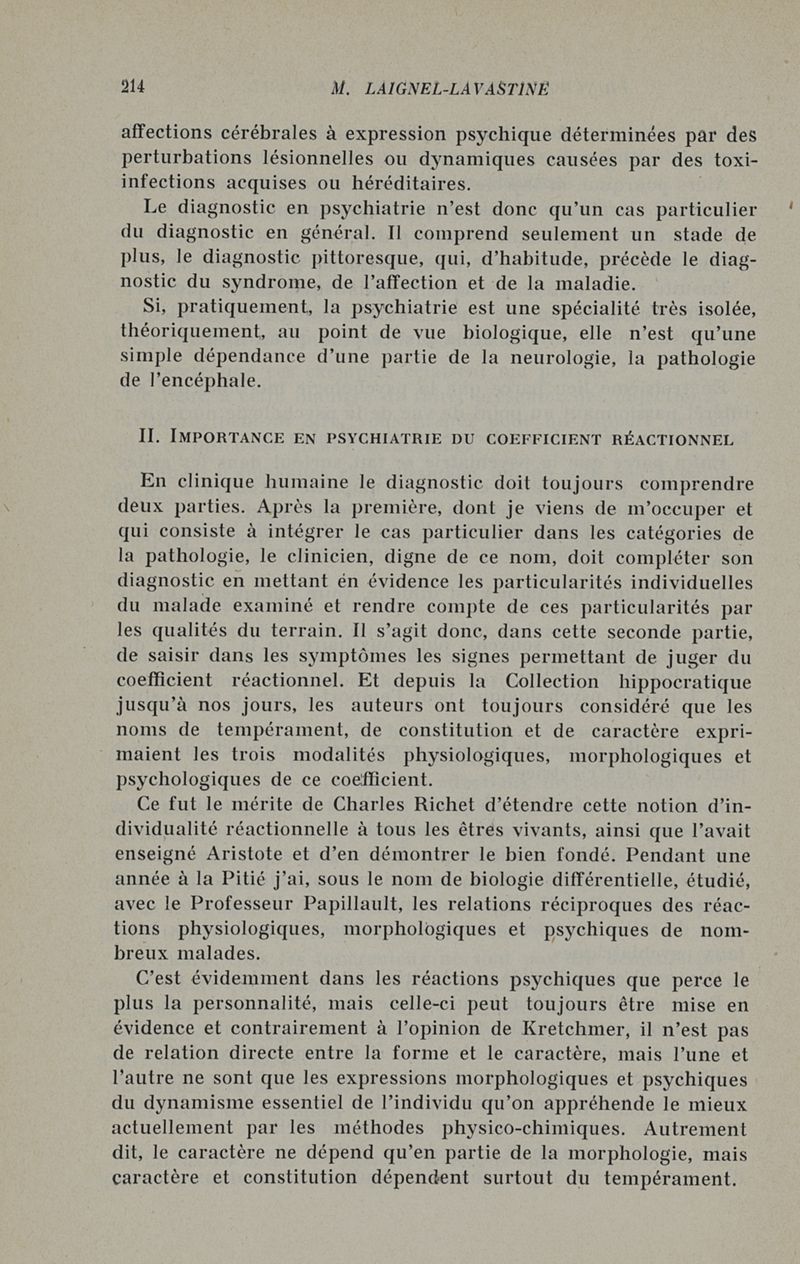 214 M. LAIGNEL-LAVASTINE

affections cérébrales à expression psychique déterminées par des perturbations lésionnelles ou dynamiques causées par des toxi-infections acquises ou héréditaires.

Le diagnostic en psychiatrie n'est donc qu'un cas particulier du diagnostic en général. Il comprend seulement un stade de plus, le diagnostic pittoresque, qui, d'habitude, précède le diagnostic du syndrome, de l'affection et de la maladie.

Si, pratiquement, la psychiatrie est une spécialité très isolée, théoriquement, au point de vue biologique, elle n'est qu'une simple dépendance d'une partie de la neurologie, la pathologie de l'encéphale.

II. IMPORTANCE EN PSYCHIATRIE DU COEFFICIENT RÉACTIONNEL

En clinique humaine le diagnostic doit toujours comprendre deux parties. Après la première, dont je viens de m'occuper et qui consiste à intégrer le cas particulier dans les catégories de la pathologie, le clinicien, digne de ce nom, doit compléter son diagnostic en mettant en évidence les particularités individuelles du malade examiné et rendre compte de ces particularités par les qualités du terrain. Il s'agit donc, dans cette seconde partie, de saisir dans les symptômes les signes permettant de juger du coefficient réactionnel. Et depuis la Collection hippocratique jusqu'à nos jours, les auteurs ont toujours considéré que les noms de tempérament, de constitution et de caractère exprimaient les trois modalités physiologiques, morphologiques et psychologiques de ce coefficient.

Ce fut le mérite de Charles Richet d'étendre cette notion d'individualité réactionnelle à tous les êtres vivants, ainsi que l'avait enseigné Aristote et d'en démontrer le bien fondé. Pendant une année à la Pitié j'ai, sous le nom de biologie différentielle, étudié, avec le Professeur Papillault, les relations réciproques des réactions physiologiques, morphologiques et psychiques de nombreux malades.

C'est évidemment dans les réactions psychiques que perce le plus la personnalité, mais celle-ci peut toujours être mise en évidence et contrairement à l'opinion de Kretchmer, il n'est pas de relation directe entre la forme et le caractère, mais l'une et l'autre ne sont que les expressions morphologiques et psychiques du dynamisme essentiel de l'individu qu'on appréhende le mieux actuellement par les méthodes physico-chimiques. Autrement dit, le caractère ne dépend qu'en partie de la morphologie, mais caractère et constitution dépendent surtout du tempérament.